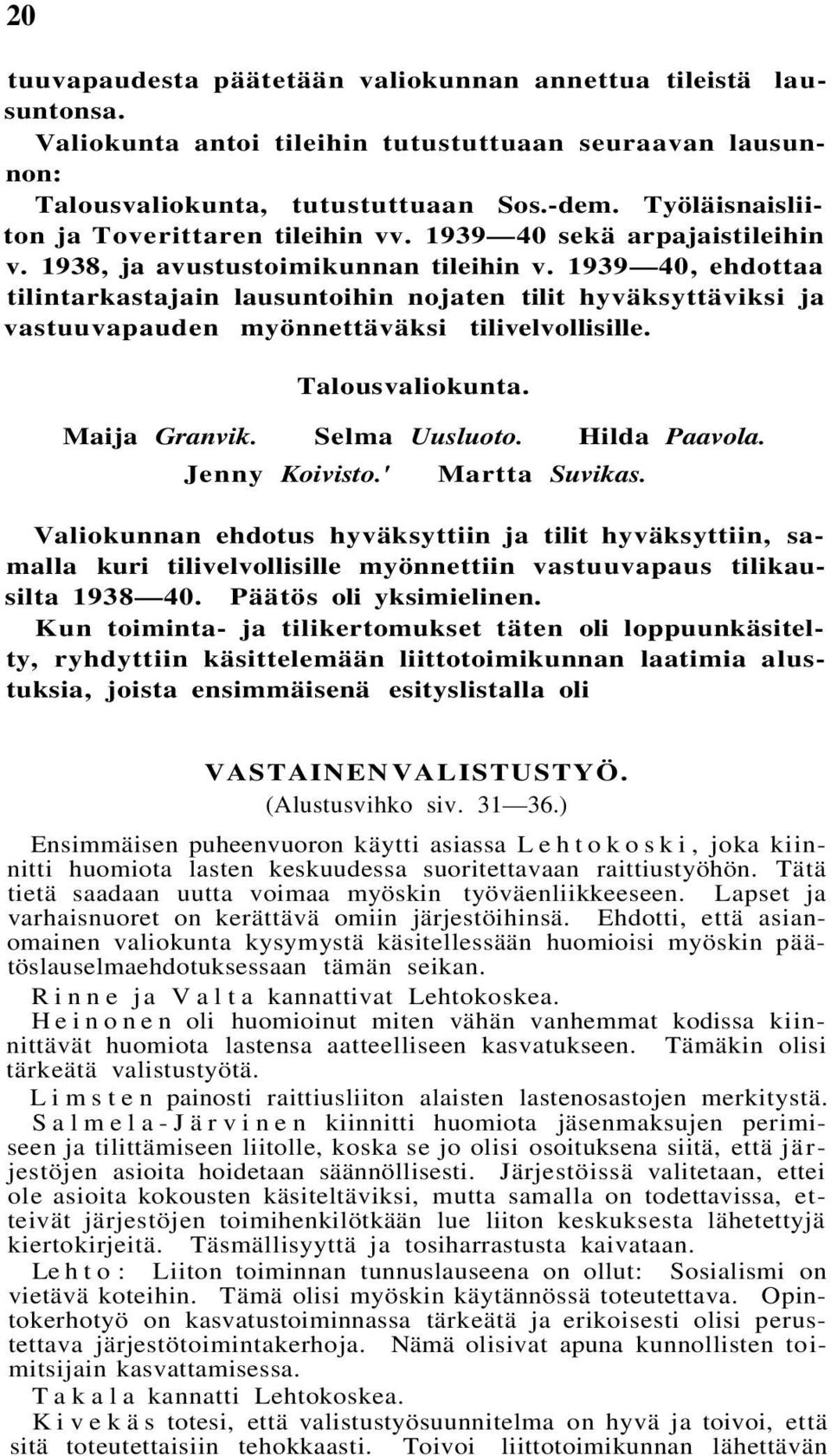 20

tuuvapaudesta päätetään valiokunnan annettua tileistä lausuntonsa.

Valiokunta antoi tileihin tutustuttuaan seuraavan lausunnon:

Talousvaliokunta, tutustuttuaan Sos.-dem. Työläisnaisliiton ja Toverittaren tileihin vv. 1939—40 sekä arpajaistileihin v. 1938, ja avustustoimikunnan tileihin v. 1939—40, ehdottaa tilintarkastajain lausuntoihin nojaten tilit hyväksyttäviksi ja vastuuvapauden myönnettäväksi tilivelvollisille.

Talousvaliokunta.

Maija Granvik. Selma Uusluoto. Hilda Paavola.
Jenny Koivisto.' Martta Suvikas.

Valiokunnan ehdotus hyväksyttiin ja tilit hyväksyttiin, samalla kuri tilivelvollisille myönnettiin vastuuvapaus tilikausilta 1938—40. Päätös oli yksimielinen.

Kun toiminta- ja tilikertomukset täten oli loppuunkäsitelty, ryhdyttiin käsittelemään liittotoimikunnan laatimia alustuksia, joista ensimmäisenä esityslistalla oli

VASTAINENVALISTUSTYÖ.
(Alustusvihko siv. 31—36.)

Ensimmäisen puheenvuoron käytti asiassa Lehtokoski, joka kiinnitti huomiota lasten keskuudessa suoritettavaan raittiustyöhön. Tätä tietä saadaan uutta voimaa myöskin työväenliikkeeseen. Lapset ja varhaisnuoret on kerättävä omiin järjestöihinsä. Ehdotti, että asianomainen valiokunta kysymystä käsitellessään huomioisi myöskin päätöslauselmaehdotuksessaan tämän seikan.

Rinne ja Valta kannattivat Lehtokoskea.

Heinonen oli huomioinut miten vähän vanhemmat kodissa kiinnittävät huomiota lastensa aatteelliseen kasvatukseen. Tämäkin olisi tärkeätä valistustyötä.

Limsten painosti raittiusliiton alaisten lastenosastojen merkitystä.

Salmela-Järvinen kiinnitti huomiota jäsenmaksujen perimiseen ja tilittämiseen liitolle, koska se jo olisi osoituksena siitä, että järjestöjen asioita hoidetaan säännöllisesti. Järjestöissä valitetaan, ettei ole asioita kokousten käsiteltäviksi, mutta samalla on todettavissa, etteivät järjestöjen toimihenkilötkään lue liiton keskuksesta lähetettyjä kiertokirjeitä. Täsmällisyyttä ja tosiharrastusta kaivataan.

Lehto: Liiton toiminnan tunnuslauseena on ollut: Sosialismi on vietävä koteihin. Tämä olisi myöskin käytännössä toteutettava. Opintokerhotyö on kasvatustoiminnassa tärkeätä ja erikoisesti olisi perustettava järjestötoimintakerhoja. Nämä olisivat apuna kunnollisten toimitsijain kasvattamisessa.

Takala kannatti Lehtokoskea.

Kivekäs totesi, että valistustyösuunnitelma on hyvä ja toivoi, että sitä toteutettaisiin tehokkaasti. Toivoi liittotoimikunnan lähettävän